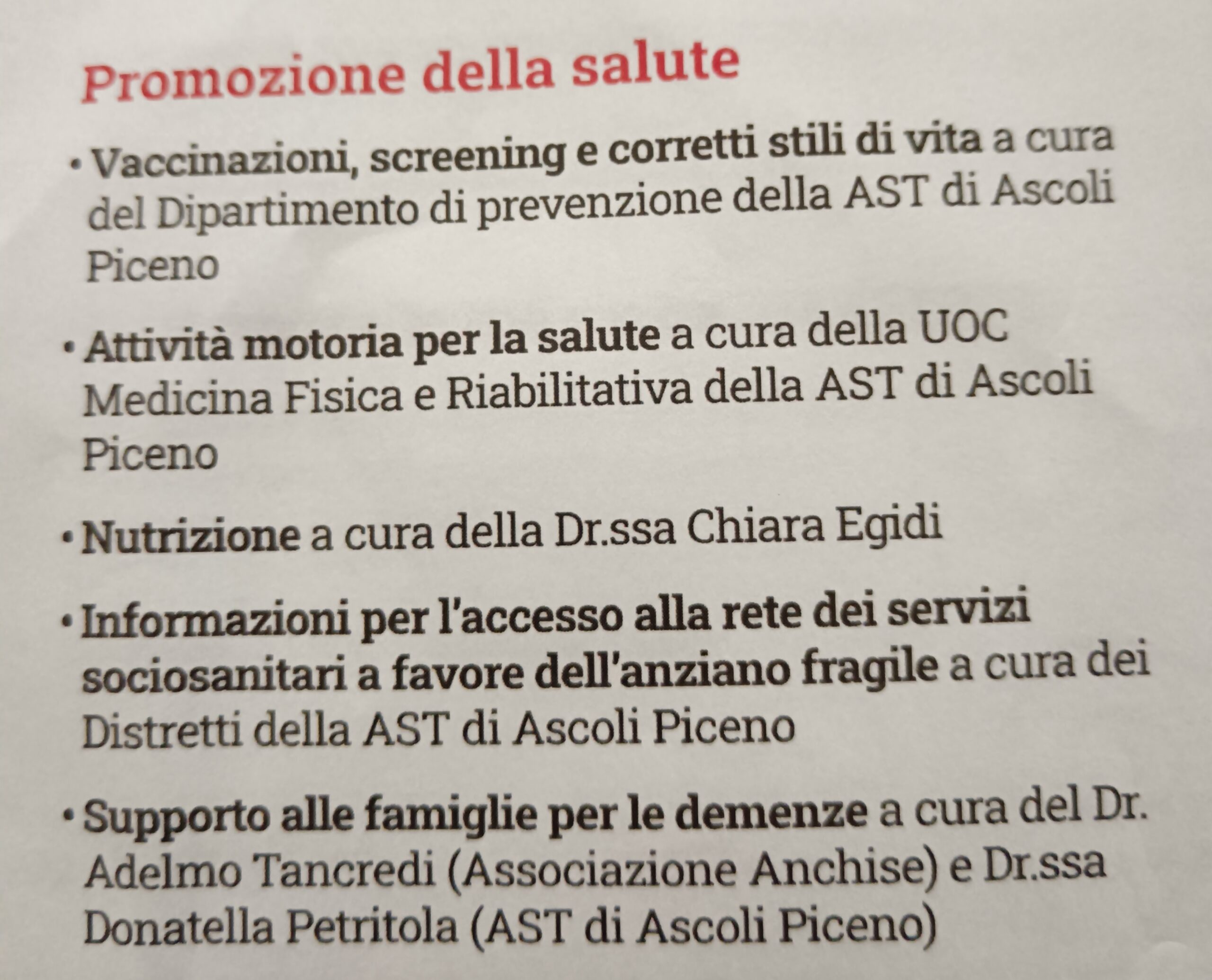 Promozione della salute

• Vaccinazioni, screening e corretti stili di vita a cura del Dipartimento di prevenzione della AST di Ascoli Piceno

• Attività motoria per la salute a cura della UOC Medicina Fisica e Riabilitativa della AST di Ascoli Piceno

• Nutrizione a cura della Dr.ssa Chiara Egidi

• Informazioni per l'accesso alla rete dei servizi sociosanitari a favore dell'anziano fragile a cura dei Distretti della AST di Ascoli Piceno

• Supporto alle famiglie per le demenze a cura del Dr. Adelmo Tancredi (Associazione Anchise) e Dr.ssa Donatella Petritola (AST di Ascoli Piceno)